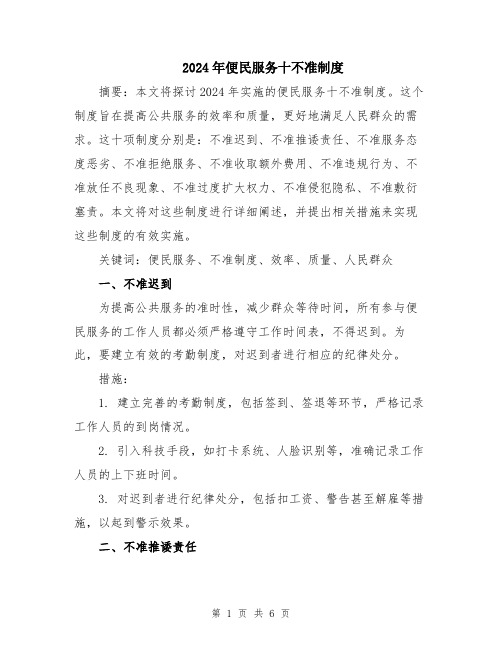 2024年便民服务十不准制度

摘要：本文将探讨2024年实施的便民服务十不准制度。这个制度旨在提高公共服务的效率和质量，更好地满足人民群众的需求。这十项制度分别是：不准迟到、不准推诿责任、不准服务态度恶劣、不准拒绝服务、不准收取额外费用、不准违规行为、不准放任不良现象、不准过度扩大权力、不准侵犯隐私、不准敷衍塞责。本文将对这些制度进行详细阐述，并提出相关措施来实现这些制度的有效实施。

关键词：便民服务、不准制度、效率、质量、人民群众

一、不准迟到

为提高公共服务的准时性，减少群众等待时间，所有参与便民服务的工作人员都必须严格遵守工作时间表，不得迟到。为此，要建立有效的考勤制度，对迟到者进行相应的纪律处分。

措施：

1. 建立完善的考勤制度，包括签到、签退等环节，严格记录工作人员的到岗情况。

2. 引入科技手段，如打卡系统、人脸识别等，准确记录工作人员的上下班时间。

3. 对迟到者进行纪律处分，包括扣工资、警告甚至解雇等措施，以起到警示效果。

二、不准推诿责任

第 1 页 共 6 页